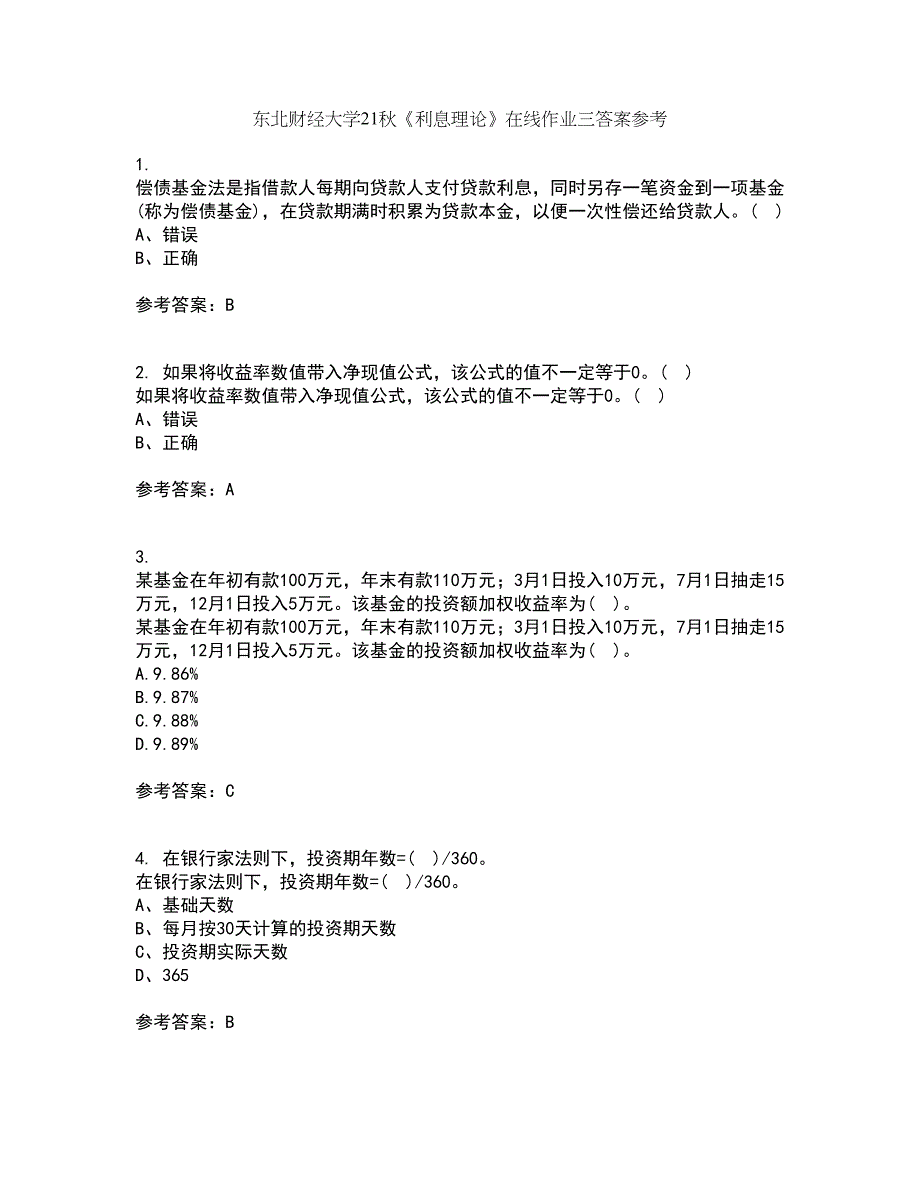 东北财经大学21秋《利息理论》在线作业三答案参考

1.
偿债基金法是指借款人每期向贷款人支付贷款利息，同时另存一笔资金到一项基金(称为偿债基金)，在贷款期满时积累为贷款本金，以便一次性偿还给贷款人。( )
A、错误
B、正确

参考答案：B

2. 如果将收益率数值带入净现值公式，该公式的值不一定等于0。( )
如果将收益率数值带入净现值公式，该公式的值不一定等于0。( )
A、错误
B、正确

参考答案：A

3.
某基金在年初有款100万元，年末有款110万元；3月1日投入10万元，7月1日抽走15万元，12月1日投入5万元。该基金的投资额加权收益率为( )。
某基金在年初有款100万元，年末有款110万元；3月1日投入10万元，7月1日抽走15万元，12月1日投入5万元。该基金的投资额加权收益率为( )。
A.9.86%
B.9.87%
C.9.88%
D.9.89%

参考答案：C

4. 在银行家法则下，投资期年数=( )/360。
在银行家法则下，投资期年数=( )/360。
A、基础天数
B、每月按30天计算的投资期天数
C、投资期实际天数
D、365

参考答案：B